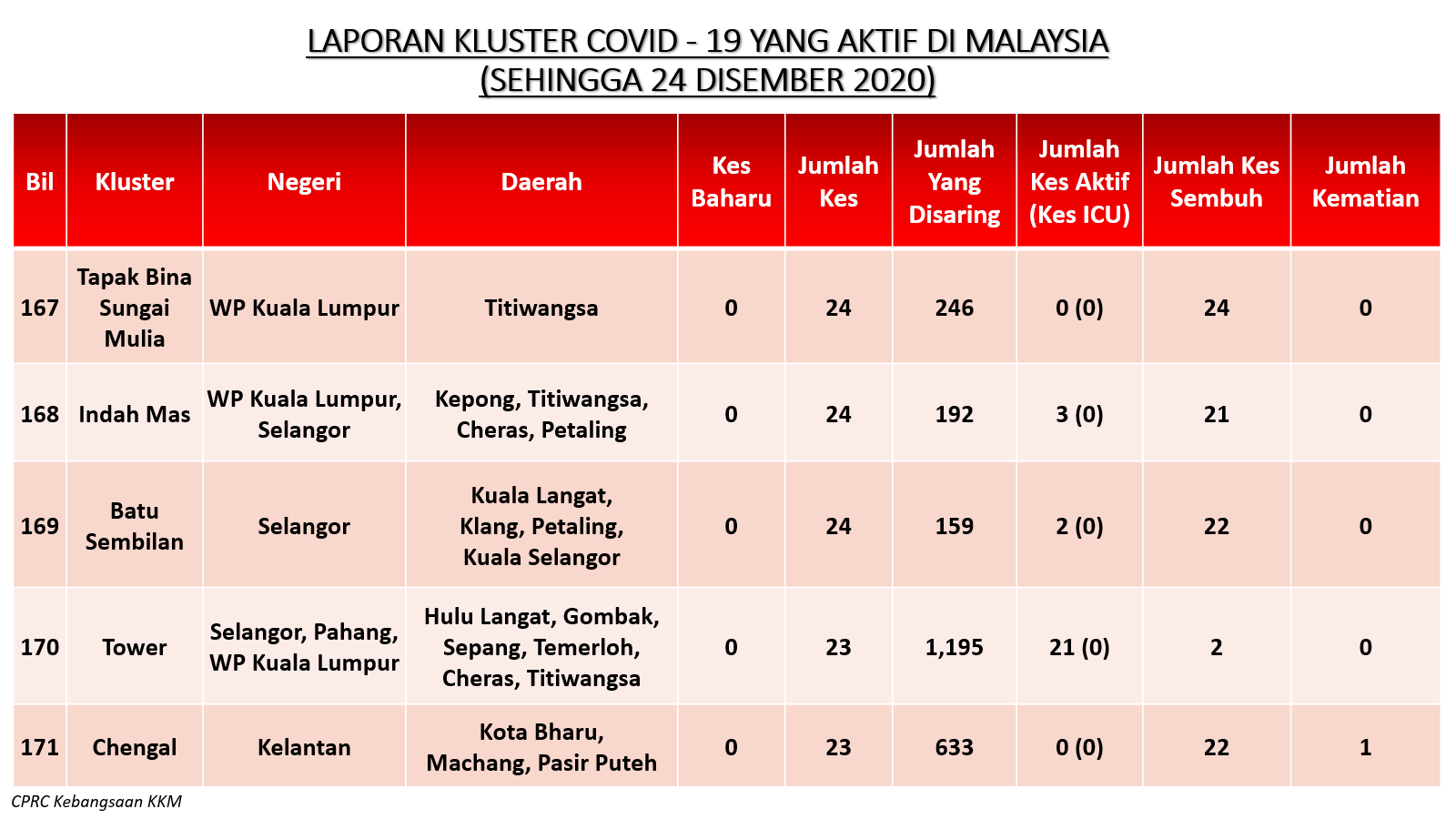 LAPORAN KLUSTER COVID - 19 YANG AKTIF DI MALAYSIA
(SEHINGGA 24 DISEMBER 2020)

| Bil | Kluster | Negeri | Daerah | Kes Baharu | Jumlah Kes | Jumlah Yang Disaring | Jumlah Kes Aktif (Kes ICU) | Jumlah Kes Sembuh | Jumlah Kematian |
|---|---|---|---|---|---|---|---|---|---|
| 167 | Tapak Bina Sungai Mulia | WP Kuala Lumpur | Titiwangsa | 0 | 24 | 246 | 0 (0) | 24 | 0 |
| 168 | Indah Mas | WP Kuala Lumpur, Selangor | Kepong, Titiwangsa, Cheras, Petaling | 0 | 24 | 192 | 3 (0) | 21 | 0 |
| 169 | Batu Sembilan | Selangor | Kuala Langat, Klang, Petaling, Kuala Selangor | 0 | 24 | 159 | 2 (0) | 22 | 0 |
| 170 | Tower | Selangor, Pahang, WP Kuala Lumpur | Hulu Langat, Gombak, Sepang, Temerloh, Cheras, Titiwangsa | 0 | 23 | 1,195 | 21 (0) | 2 | 0 |
| 171 | Chengal | Kelantan | Kota Bharu, Machang, Pasir Puteh | 0 | 23 | 633 | 0 (0) | 22 | 1 |

CPRC Kebangsaan KKM